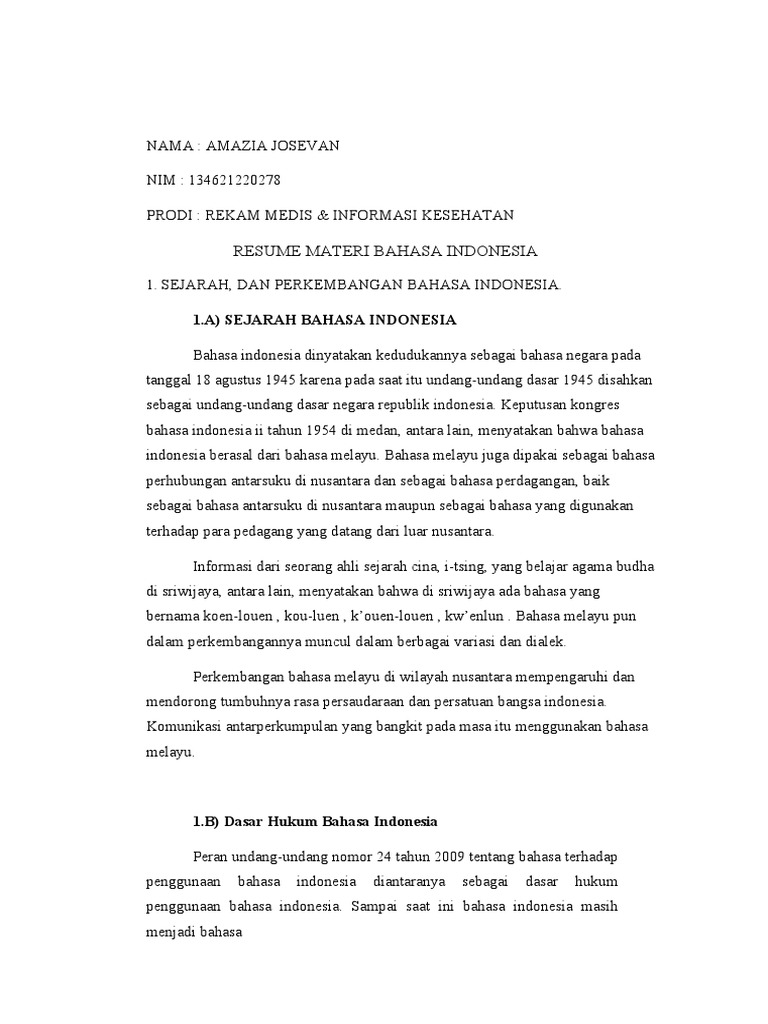 NAMA : AMAZIA JOSEVAN

NIM : 134621220278

PRODI : REKAM MEDIS & INFORMASI KESEHATAN

RESUME MATERI BAHASA INDONESIA

1. SEJARAH, DAN PERKEMBANGAN BAHASA INDONESIA.

1.A) SEJARAH BAHASA INDONESIA

Bahasa indonesia dinyatakan kedudukannya sebagai bahasa negara pada tanggal 18 agustus 1945 karena pada saat itu undang-undang dasar 1945 disahkan sebagai undang-undang dasar negara republik indonesia. Keputusan kongres bahasa indonesia ii tahun 1954 di medan, antara lain, menyatakan bahwa bahasa indonesia berasal dari bahasa melayu. Bahasa melayu juga dipakai sebagai bahasa perhubungan antarsuku di nusantara dan sebagai bahasa perdagangan, baik sebagai bahasa antarsuku di nusantara maupun sebagai bahasa yang digunakan terhadap para pedagang yang datang dari luar nusantara.

Informasi dari seorang ahli sejarah cina, i-tsing, yang belajar agama budha di sriwijaya, antara lain, menyatakan bahwa di sriwijaya ada bahasa yang bernama koen-louen , kou-luen , k'ouen-louen , kw'enlun . Bahasa melayu pun dalam perkembangannya muncul dalam berbagai variasi dan dialek.

Perkembangan bahasa melayu di wilayah nusantara mempengaruhi dan mendorong tumbuhnya rasa persaudaraan dan persatuan bangsa indonesia. Komunikasi antarperkumpulan yang bangkit pada masa itu menggunakan bahasa melayu.

1.B) Dasar Hukum Bahasa Indonesia

Peran undang-undang nomor 24 tahun 2009 tentang bahasa terhadap penggunaan bahasa indonesia diantaranya sebagai dasar hukum penggunaan bahasa indonesia. Sampai saat ini bahasa indonesia masih menjadi bahasa